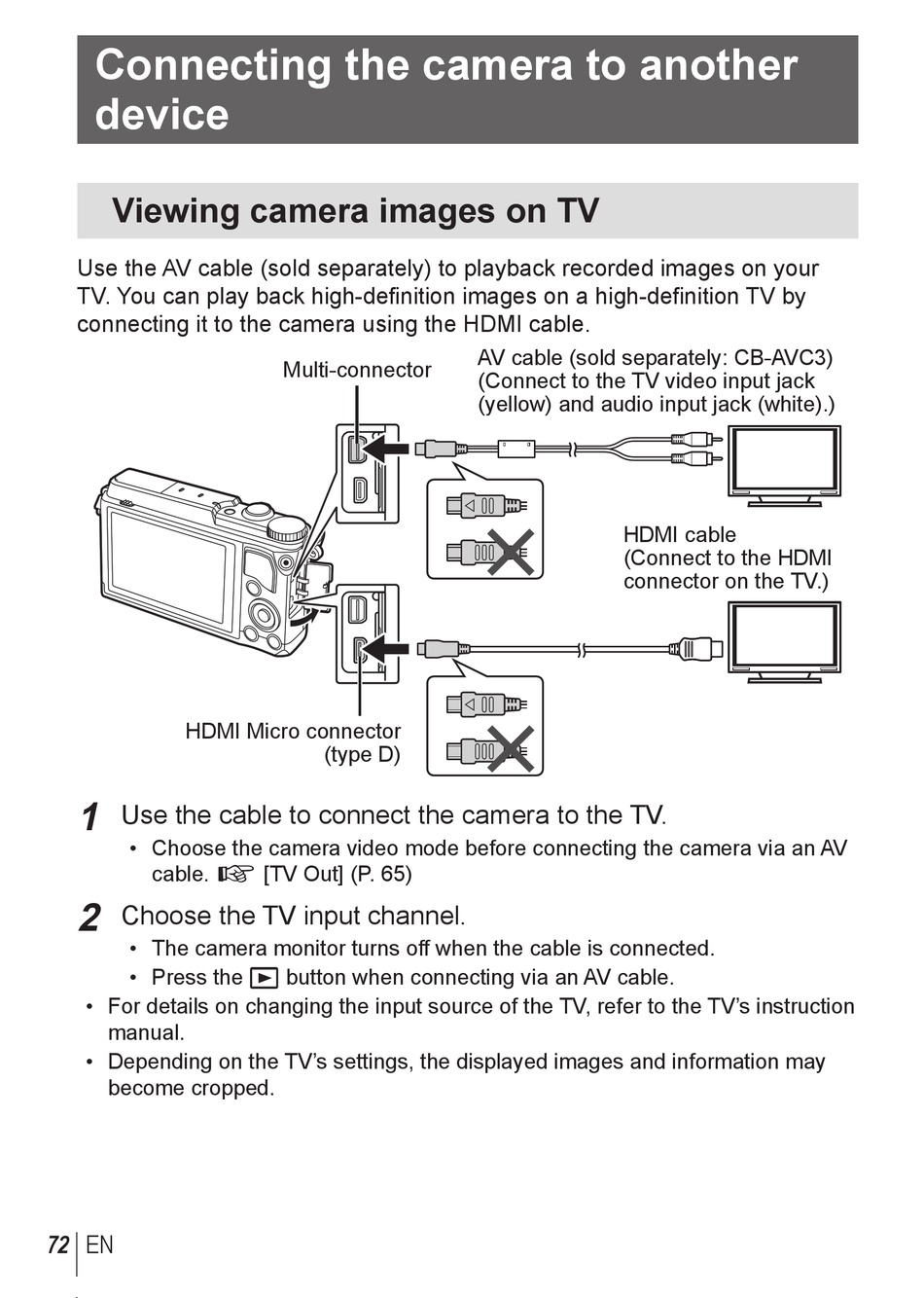 Connecting the camera to another device

Viewing camera images on TV

Use the AV cable (sold separately) to playback recorded images on your TV. You can play back high-definition images on a high-definition TV by connecting it to the camera using the HDMI cable.

Multi-connector

AV cable (sold separately: CB-AVC3)
(Connect to the TV video input jack (yellow) and audio input jack (white).)

HDMI cable
(Connect to the HDMI connector on the TV.)

HDMI Micro connector
(type D)

1 Use the cable to connect the camera to the TV.
• Choose the camera video mode before connecting the camera via an AV cable. ☞ [TV Out] (P. 65)

2 Choose the TV input channel.
• The camera monitor turns off when the cable is connected.
• Press the ▶ button when connecting via an AV cable.
• For details on changing the input source of the TV, refer to the TV's instruction manual.
• Depending on the TV's settings, the displayed images and information may become cropped.

72 EN